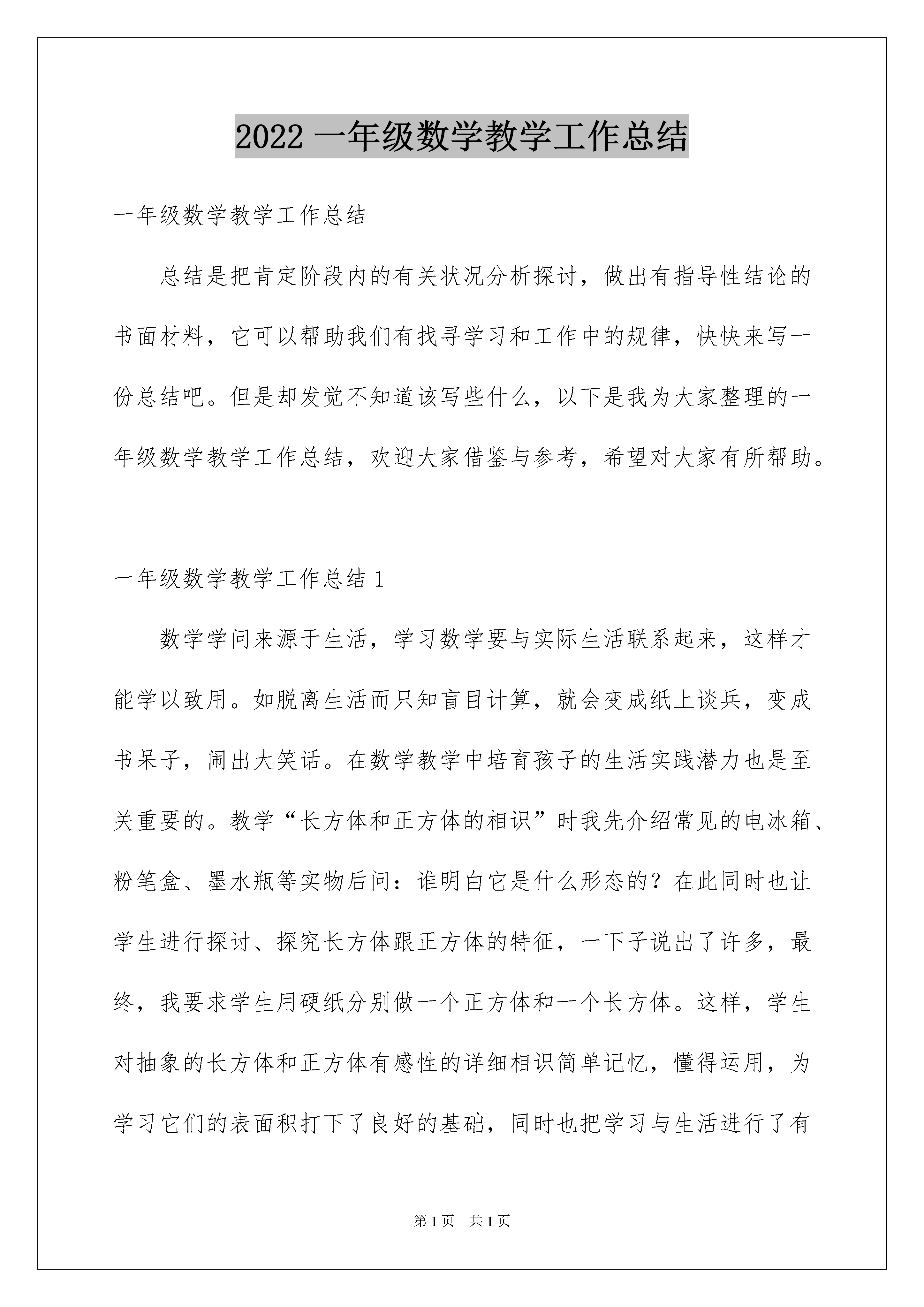 2022 一年级数学教学工作总结

一年级数学教学工作总结

总结是把肯定阶段内的有关状况分析探讨，做出有指导性结论的书面材料，它可以帮助我们有找寻学习和工作中的规律，快快来写一份总结吧。但是却发觉不知道该写些什么，以下是我为大家整理的一年级数学教学工作总结，欢迎大家借鉴与参考，希望对大家有所帮助。

一年级数学教学工作总结 1

数学学问来源于生活，学习数学要与实际生活联系起来，这样才能学以致用。如脱离生活而只知盲目计算，就会变成纸上谈兵，变成书呆子，闹出大笑话。在数学教学中培育孩子的生活实践潜力也是至关重要的。教学“长方体和正方体的相识”时我先介绍常见的电冰箱、粉笔盒、墨水瓶等实物后问：谁明白它是什么形态的？在此同时也让学生进行探讨、探究长方体跟正方体的特征，一下子说出了许多，最终，我要求学生用硬纸分别做一个正方体和一个长方体。这样，学生对抽象的长方体和正方体有感性的详细相识简单记忆，懂得运用，为学习它们的表面积打下了良好的基础，同时也把学习与生活进行了有

第 1 页　共 1 页